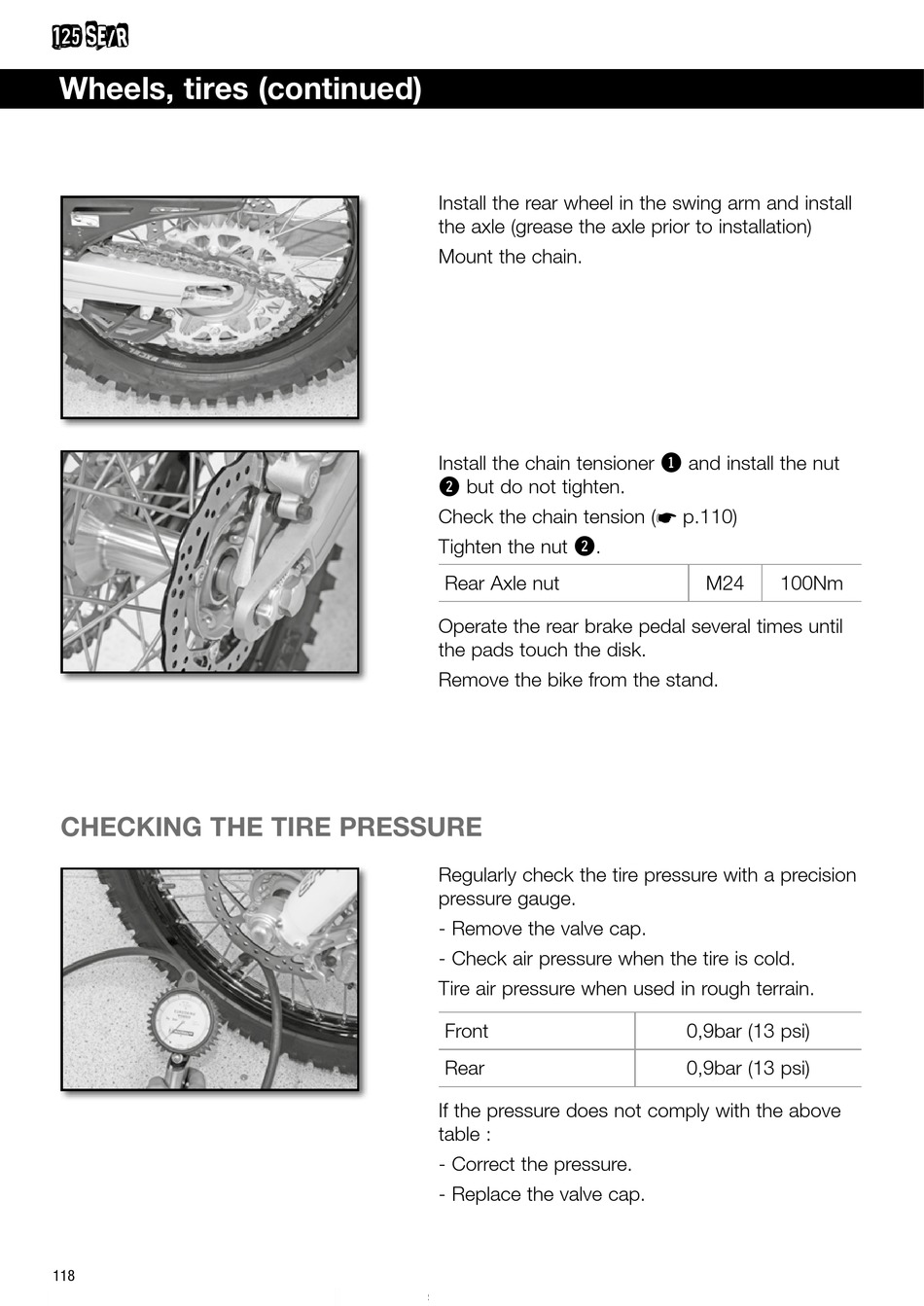 125 SE/R

Wheels, tires (continued)

Install the rear wheel in the swing arm and install the axle (grease the axle prior to installation)

Mount the chain.

Install the chain tensioner ❶ and install the nut ❷ but do not tighten.

Check the chain tension (☛ p.110)

Tighten the nut ❷.

| Rear Axle nut | M24 | 100Nm |
|---|---|---|

Operate the rear brake pedal several times until the pads touch the disk.

Remove the bike from the stand.

CHECKING THE TIRE PRESSURE

Regularly check the tire pressure with a precision pressure gauge.

- Remove the valve cap.

- Check air pressure when the tire is cold.

Tire air pressure when used in rough terrain.

| Front | 0,9bar (13 psi) |
|---|---|
| Rear | 0,9bar (13 psi) |

If the pressure does not comply with the above table :

- Correct the pressure.

- Replace the valve cap.

118